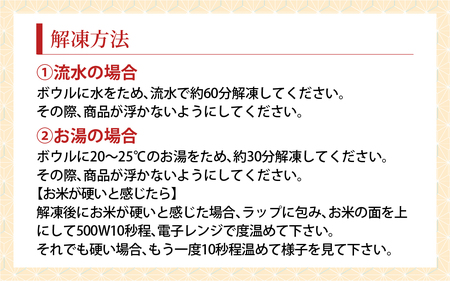 解凍方法

①流水の場合

ボウルに水をため、流水で約60分解凍してください。
その際、商品が浮かないようにしてください。

②お湯の場合

ボウルに20〜25℃のお湯をため、約30分解凍してください。
その際、商品が浮かないようにしてください。
【お米が硬いと感じたら】
解凍後にお米が硬いと感じた場合、ラップに包み、お米の面を上にして500W10秒程、電子レンジで度温めて下さい。
それでも硬い場合、もう一度10秒程温めて様子を見て下さい。